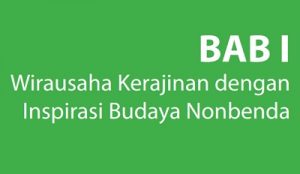 BAB I
Wirausaha Kerajinan dengan Inspirasi Budaya Nonbenda